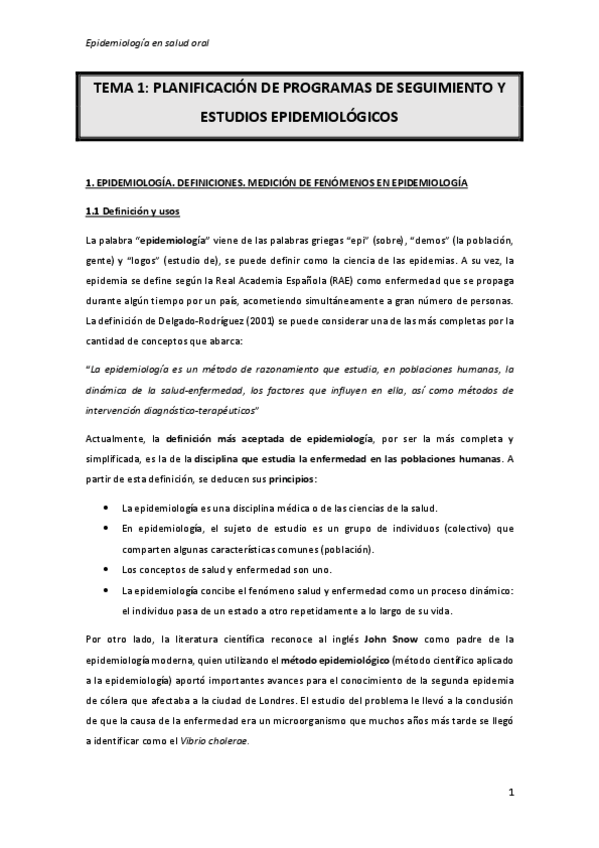 Epidemiología en salud oral

TEMA 1: PLANIFICACIÓN DE PROGRAMAS DE SEGUIMIENTO Y ESTUDIOS EPIDEMIOLÓGICOS

1. EPIDEMIOLOGÍA. DEFINICIONES. MEDICIÓN DE FENÓMENOS EN EPIDEMIOLOGÍA

1.1 Definición y usos

La palabra "epidemiología" viene de las palabras griegas "epi" (sobre), "demos" (la población, gente) y "logos" (estudio de), se puede definir como la ciencia de las epidemias. A su vez, la epidemia se define según la Real Academia Española (RAE) como enfermedad que se propaga durante algún tiempo por un país, acometiendo simultáneamente a gran número de personas. La definición de Delgado-Rodríguez (2001) se puede considerar una de las más completas por la cantidad de conceptos que abarca:

"La epidemiología es un método de razonamiento que estudia, en poblaciones humanas, la dinámica de la salud-enfermedad, los factores que influyen en ella, así como métodos de intervención diagnóstico-terapéuticos"

Actualmente, la definición más aceptada de epidemiología, por ser la más completa y simplificada, es la de la disciplina que estudia la enfermedad en las poblaciones humanas. A partir de esta definición, se deducen sus principios:

• La epidemiología es una disciplina médica o de las ciencias de la salud.
• En epidemiología, el sujeto de estudio es un grupo de individuos (colectivo) que comparten algunas características comunes (población).
• Los conceptos de salud y enfermedad son uno.
• La epidemiología concibe el fenómeno salud y enfermedad como un proceso dinámico: el individuo pasa de un estado a otro repetidamente a lo largo de su vida.

Por otro lado, la literatura científica reconoce al inglés John Snow como padre de la epidemiología moderna, quien utilizando el método epidemiológico (método científico aplicado a la epidemiología) aportó importantes avances para el conocimiento de la segunda epidemia de cólera que afectaba a la ciudad de Londres. El estudio del problema le llevó a la conclusión de que la causa de la enfermedad era un microorganismo que muchos años más tarde se llegó a identificar como el Vibrio cholerae.

1